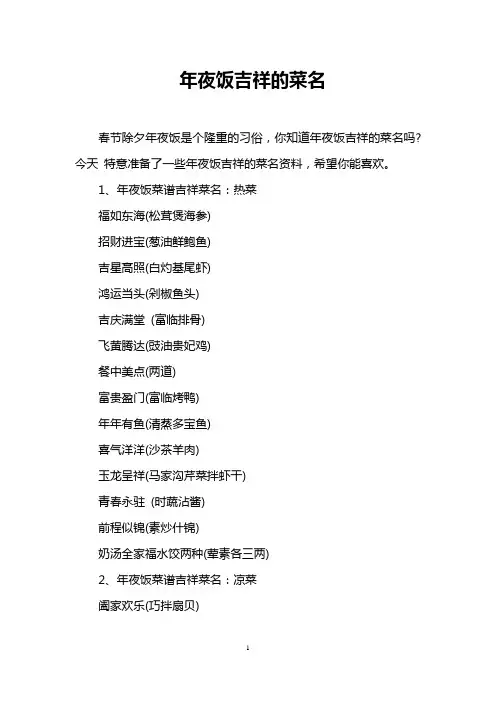 年夜饭吉祥的菜名

春节除夕年夜饭是个隆重的习俗，你知道年夜饭吉祥的菜名吗？今天 特意准备了一些年夜饭吉祥的菜名资料，希望你能喜欢。

1、年夜饭菜谱吉祥菜名：热菜

福如东海(松茸煲海参)

招财进宝(葱油鲜鲍鱼)

吉星高照(白灼基尾虾)

鸿运当头(剁椒鱼头)

吉庆满堂 (富临排骨)

飞黄腾达(豉油贵妃鸡)

餐中美点(两道)

富贵盈门(富临烤鸭)

年年有鱼(清蒸多宝鱼)

喜气洋洋(沙茶羊肉)

玉龙呈祥(马家沟芹菜拌虾干)

青春永驻 (时蔬沾酱)

前程似锦(素炒什锦)

奶汤全家福水饺两种(荤素各三两)

2、年夜饭菜谱吉祥菜名：凉菜

阖家欢乐(巧拌扇贝)

1